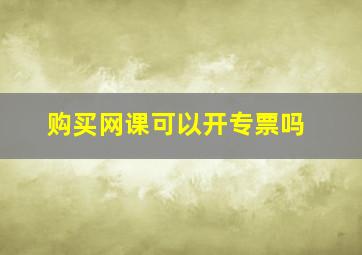 购买网课可以开专票吗